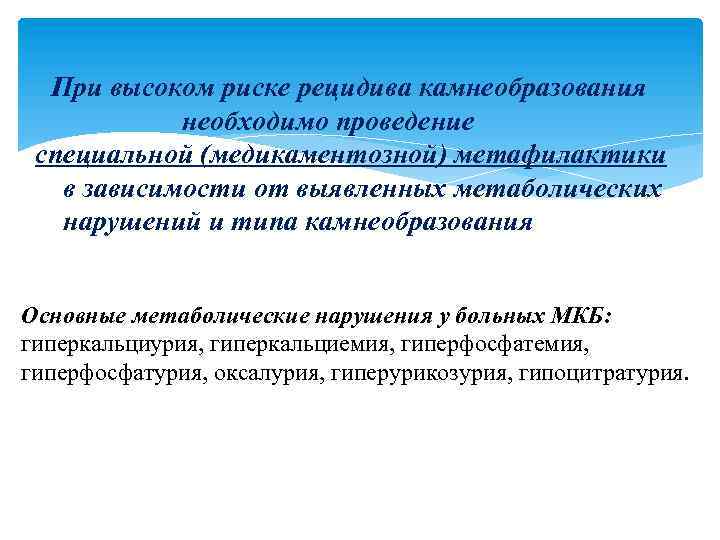 При высоком риске рецидива камнеобразования необходимо проведение специальной (медикаментозной) метафилактики в зависимости от выявленных метаболических нарушений и типа камнеобразования

Основные метаболические нарушения у больных МКБ: гиперкальциурия, гиперкальциемия, гиперфосфатемия, гиперфосфатурия, оксалурия, гиперурикозурия, гипоцитратурия.